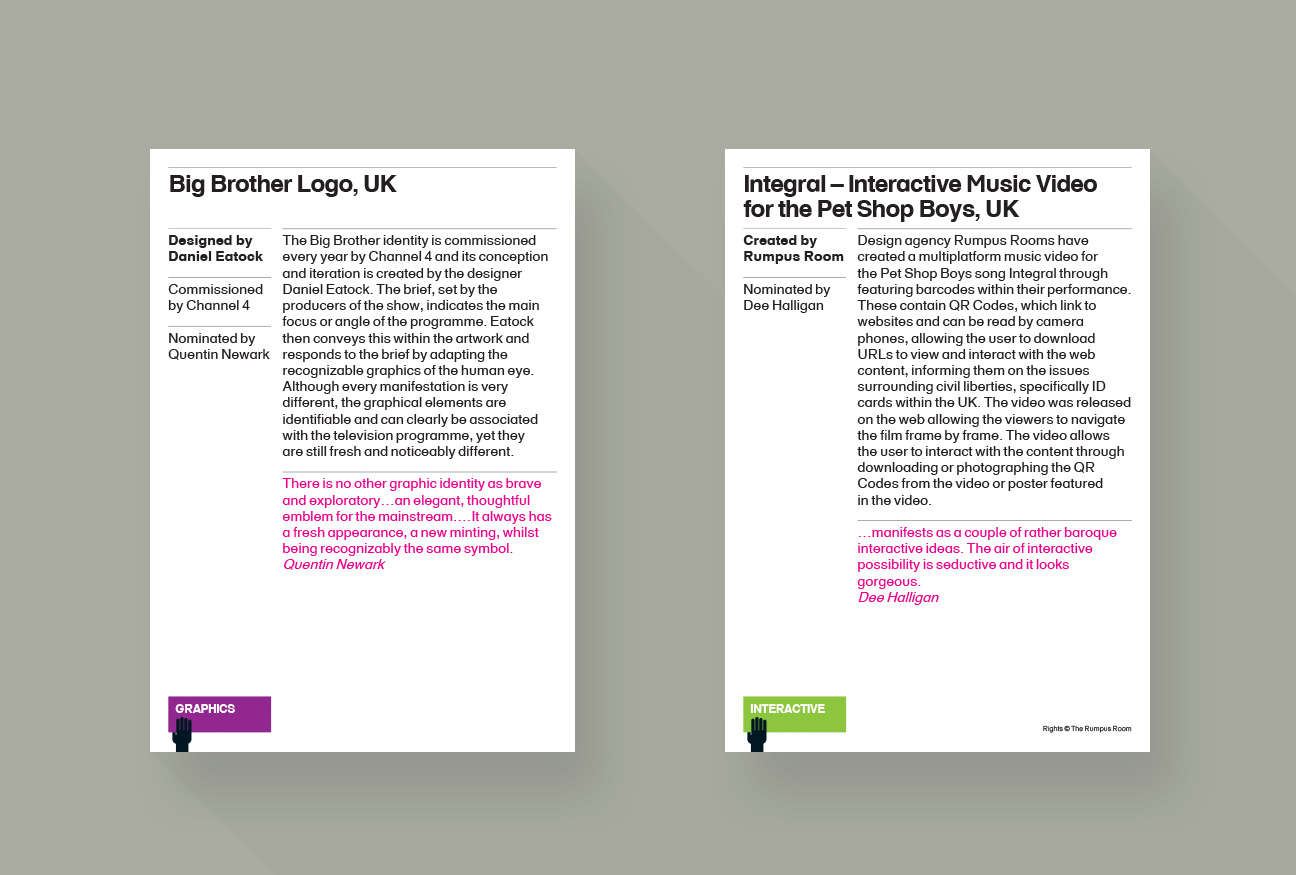 Big Brother Logo, UK

Designed by Daniel Eatock

Commissioned by Channel 4

Nominated by Quentin Newark

The Big Brother identity is commissioned every year by Channel 4 and its conception and iteration is created by the designer Daniel Eatock. The brief, set by the producers of the show, indicates the main focus or angle of the programme. Eatock then conveys this within the artwork and responds to the brief by adapting the recognizable graphics of the human eye. Although every manifestation is very different, the graphical elements are identifiable and can clearly be associated with the television programme, yet they are still fresh and noticeably different.

There is no other graphic identity as brave and exploratory…an elegant, thoughtful emblem for the mainstream.…It always has a fresh appearance, a new minting, whilst being recognizably the same symbol.
Quentin Newark

GRAPHICS

Integral – Interactive Music Video for the Pet Shop Boys, UK

Created by Rumpus Room

Nominated by Dee Halligan

Design agency Rumpus Rooms have created a multiplatform music video for the Pet Shop Boys song Integral through featuring barcodes within their performance. These contain QR Codes, which link to websites and can be read by camera phones, allowing the user to download URLs to view and interact with the web content, informing them on the issues surrounding civil liberties, specifically ID cards within the UK. The video was released on the web allowing the viewers to navigate the film frame by frame. The video allows the user to interact with the content through downloading or photographing the QR Codes from the video or poster featured in the video.

…manifests as a couple of rather baroque interactive ideas. The air of interactive possibility is seductive and it looks gorgeous.
Dee Halligan

INTERACTIVE

Rights © The Rumpus Room